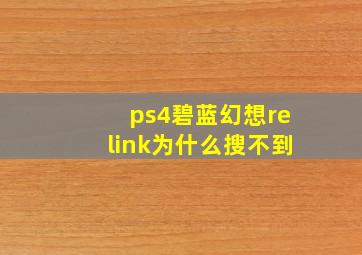 ps4碧蓝幻想relink为什么搜不到